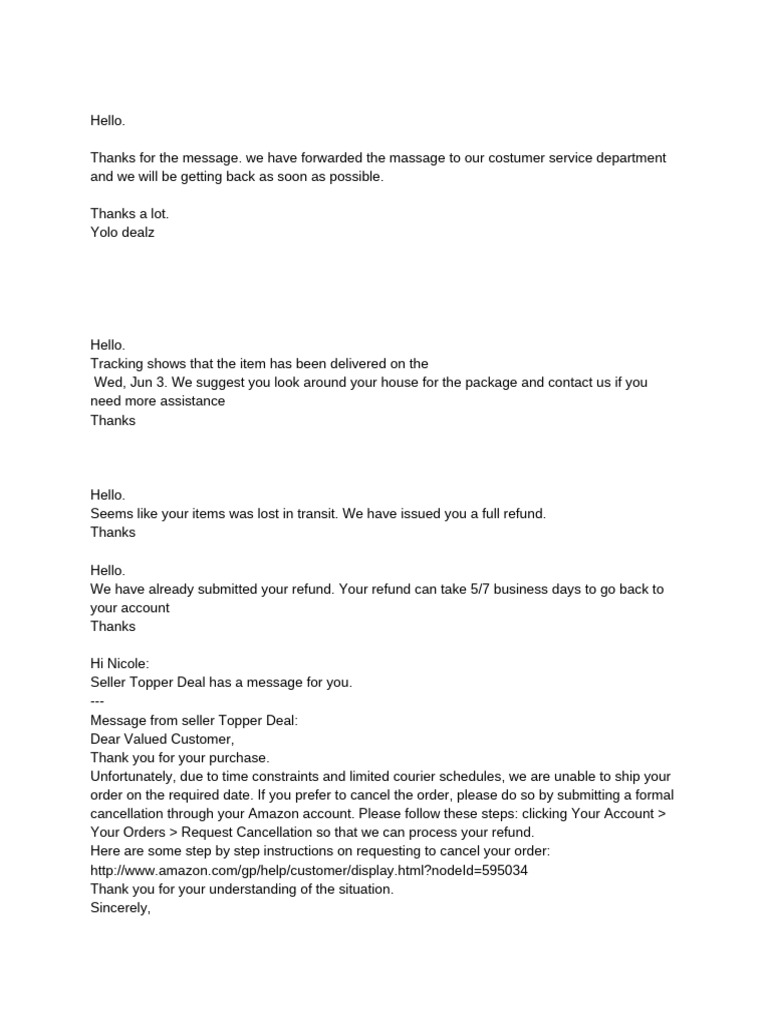 Hello.

Thanks for the message. we have forwarded the massage to our costumer service department and we will be getting back as soon as possible.

Thanks a lot.
Yolo dealz

Hello.
Tracking shows that the item has been delivered on the
Wed, Jun 3. We suggest you look around your house for the package and contact us if you need more assistance
Thanks

Hello.
Seems like your items was lost in transit. We have issued you a full refund.
Thanks

Hello.
We have already submitted your refund. Your refund can take 5/7 business days to go back to your account
Thanks

Hi Nicole:
Seller Topper Deal has a message for you.
---
Message from seller Topper Deal:
Dear Valued Customer,
Thank you for your purchase.
Unfortunately, due to time constraints and limited courier schedules, we are unable to ship your order on the required date. If you prefer to cancel the order, please do so by submitting a formal cancellation through your Amazon account. Please follow these steps: clicking Your Account > Your Orders > Request Cancellation so that we can process your refund.
Here are some step by step instructions on requesting to cancel your order:
http://www.amazon.com/gp/help/customer/display.html?nodeId=595034
Thank you for your understanding of the situation.
Sincerely,